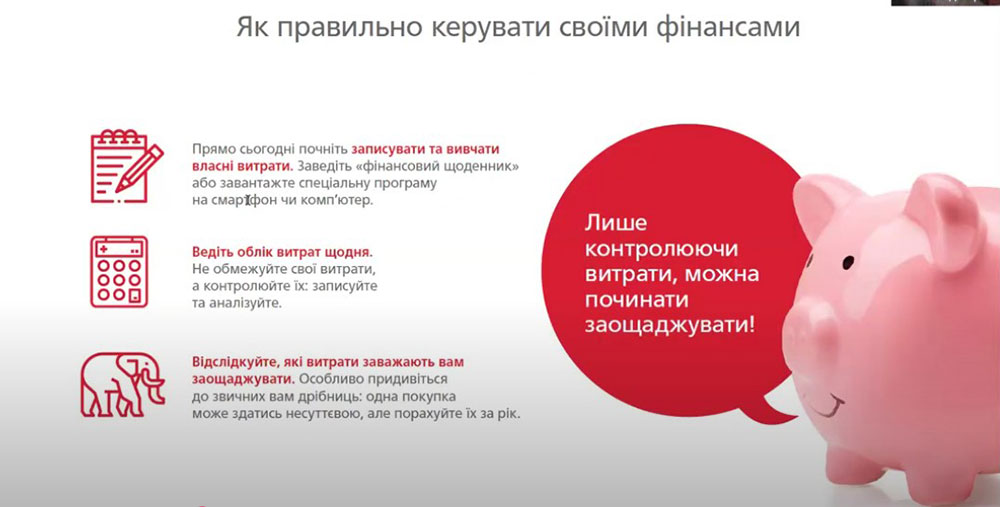 Як правильно керувати своїми фінансами

Прямо сьогодні почніть записувати та вивчати власні витрати. Заведіть «фінансовий щоденник» або завантажте спеціальну програму на смартфон чи комп'ютер.

Ведіть облік витрат щодня. Не обмежуйте свої витрати, а контролюйте їх: записуйте та аналізуйте.

Відслідкуйте, які витрати заважають вам заощаджувати. Особливо придивіться до звичних вам дрібниць: одна покупка може здатись несуттєвою, але порахуйте їх за рік.

Лише контролюючи витрати, можна починати заощаджувати!